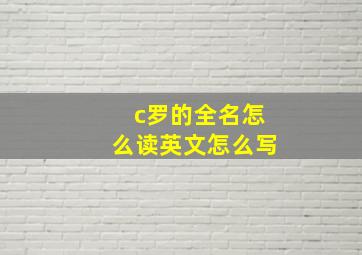 c罗的全名怎么读英文怎么写